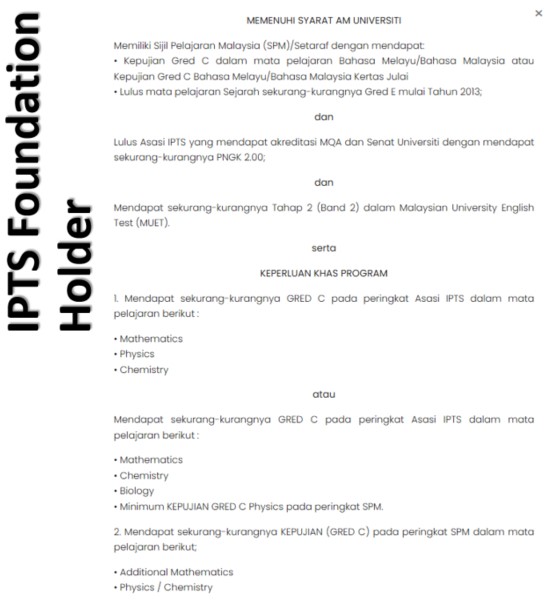 IPTS Foundation Holder

×

MEMENUHI SYARAT AM UNIVERSITI

Memiliki Sijil Pelajaran Malaysia (SPM)/Setaraf dengan mendapat:
• Kepujian Gred C dalam mata pelajaran Bahasa Melayu/Bahasa Malaysia atau Kepujian Gred C Bahasa Melayu/Bahasa Malaysia Kertas Julai
• Lulus mata pelajaran Sejarah sekurang-kurangnya Gred E mulai Tahun 2013;

dan

Lulus Asasi IPTS yang mendapat akreditasi MQA dan Senat Universiti dengan mendapat sekurang-kurangnya PNGK 2.00;

dan

Mendapat sekurang-kurangnya Tahap 2 (Band 2) dalam Malaysian University English Test (MUET).

serta

KEPERLUAN KHAS PROGRAM

1. Mendapat sekurang-kurangnya GRED C pada peringkat Asasi IPTS dalam mata pelajaran berikut :

• Mathematics
• Physics
• Chemistry

atau

Mendapat sekurang-kurangnya GRED C pada peringkat Asasi IPTS dalam mata pelajaran berikut :

• Mathematics
• Chemistry
• Biology
• Minimum KEPUJIAN GRED C Physics pada peringkat SPM.

2. Mendapat sekurang-kurangnya KEPUJIAN (GRED C) pada peringkat SPM dalam mata pelajaran berikut;

• Additional Mathematics
• Physics / Chemistry